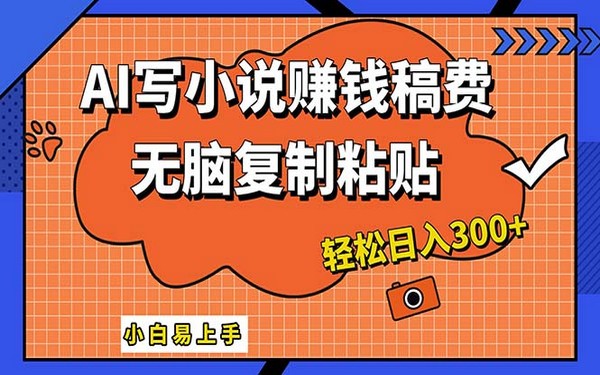 AI写小说赚钱稿费
无脑复制粘贴

轻松日入300+

小白易上手